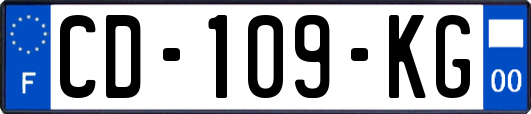 F

CD-109-KG

00